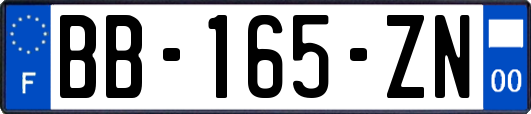 F

BB-165-ZN

00